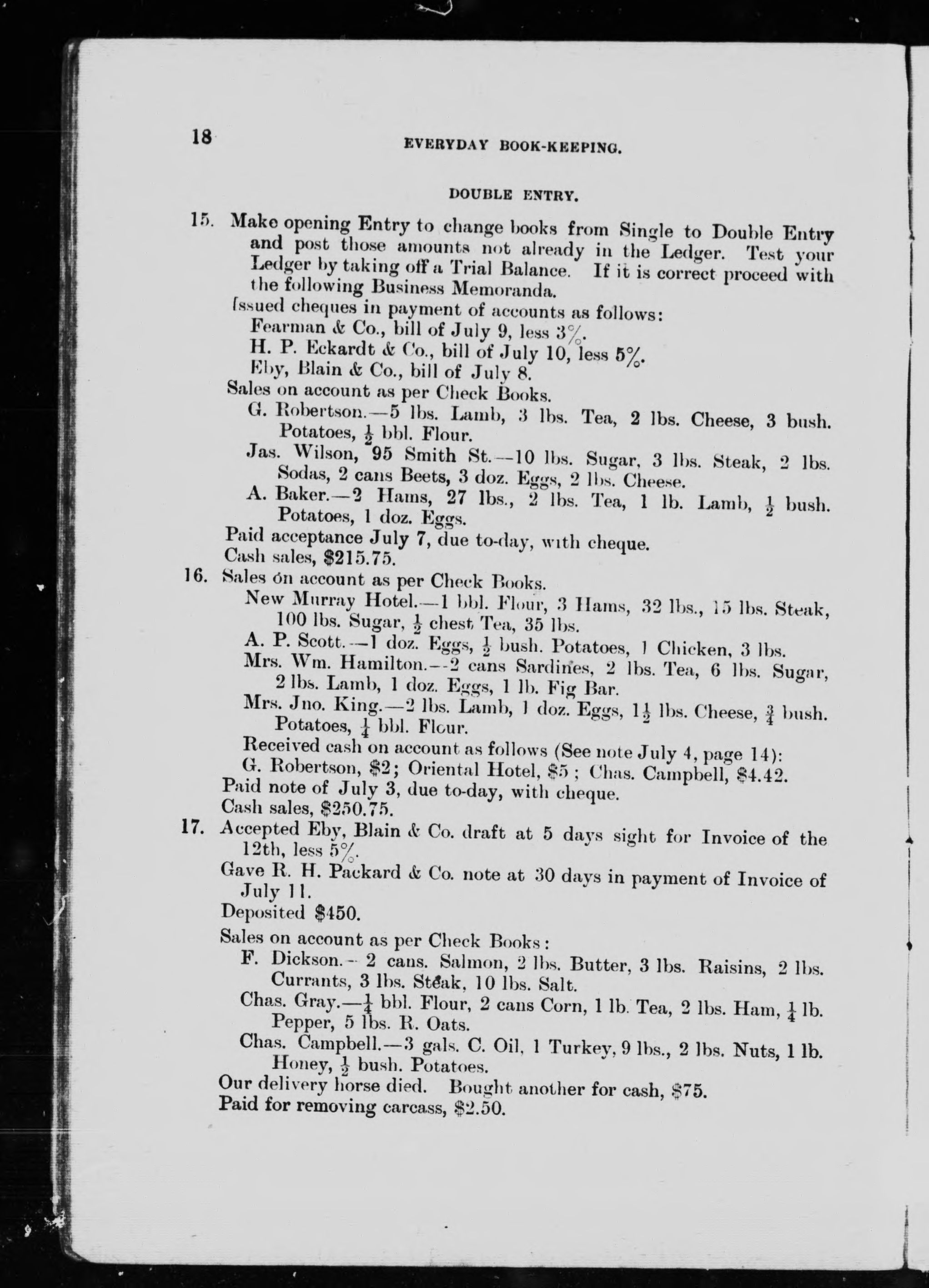 18 EVERYDAY BOOK-KEEPING.

DOUBLE ENTRY.

15. Make opening Entry to change books from Single to Double Entry and post those amounts not already in the Ledger. Test your Ledger by taking off a Trial Balance. If it is correct proceed with the following Business Memoranda.

Issued cheques in payment of accounts as follows:
Fearman & Co., bill of July 9, less 3%.
H. P. Eckardt & Co., bill of July 10, less 5%.
Eby, Blain & Co., bill of July 8.
Sales on account as per Check Books.
G. Robertson.—5 lbs. Lamb, 3 lbs. Tea, 2 lbs. Cheese, 3 bush. Potatoes, $\frac{1}{2}$ bbl. Flour.
Jas. Wilson, 95 Smith St.—10 lbs. Sugar, 3 lbs. Steak, 2 lbs. Sodas, 2 cans Beets, 3 doz. Eggs, 2 lbs. Cheese.
A. Baker.—2 Hams, 27 lbs., 2 lbs. Tea, 1 lb. Lamb, $\frac{1}{2}$ bush. Potatoes, 1 doz. Eggs.
Paid acceptance July 7, due to-day, with cheque.
Cash sales, $215.75.

16. Sales on account as per Check Books.
New Murray Hotel.—1 bbl. Flour, 3 Hams, 32 lbs., 15 lbs. Steak, 100 lbs. Sugar, $\frac{1}{2}$ chest Tea, 35 lbs.
A. P. Scott.—1 doz. Eggs, $\frac{1}{2}$ bush. Potatoes, 1 Chicken, 3 lbs.
Mrs. Wm. Hamilton.—2 cans Sardines, 2 lbs. Tea, 6 lbs. Sugar, 2 lbs. Lamb, 1 doz. Eggs, 1 lb. Fig Bar.
Mrs. Jno. King.—2 lbs. Lamb, 1 doz. Eggs, $1\frac{1}{2}$ lbs. Cheese, $\frac{3}{4}$ bush. Potatoes, $\frac{1}{4}$ bbl. Flour.
Received cash on account as follows (See note July 4, page 14):
G. Robertson, $2; Oriental Hotel, $5; Chas. Campbell, $4.42.
Paid note of July 3, due to-day, with cheque.
Cash sales, $250.75.

17. Accepted Eby, Blain & Co. draft at 5 days sight for Invoice of the 12th, less 5%.
Gave R. H. Packard & Co. note at 30 days in payment of Invoice of July 11.
Deposited $450.
Sales on account as per Check Books:
F. Dickson.—2 cans. Salmon, 2 lbs. Butter, 3 lbs. Raisins, 2 lbs. Currants, 3 lbs. Steak, 10 lbs. Salt.
Chas. Gray.—$\frac{1}{4}$ bbl. Flour, 2 cans Corn, 1 lb. Tea, 2 lbs. Ham, $\frac{1}{4}$ lb. Pepper, 5 lbs. R. Oats.
Chas. Campbell.—3 gals. C. Oil, 1 Turkey, 9 lbs., 2 lbs. Nuts, 1 lb. Honey, $\frac{1}{2}$ bush. Potatoes.
Our delivery horse died. Bought another for cash, $75.
Paid for removing carcass, $2.50.